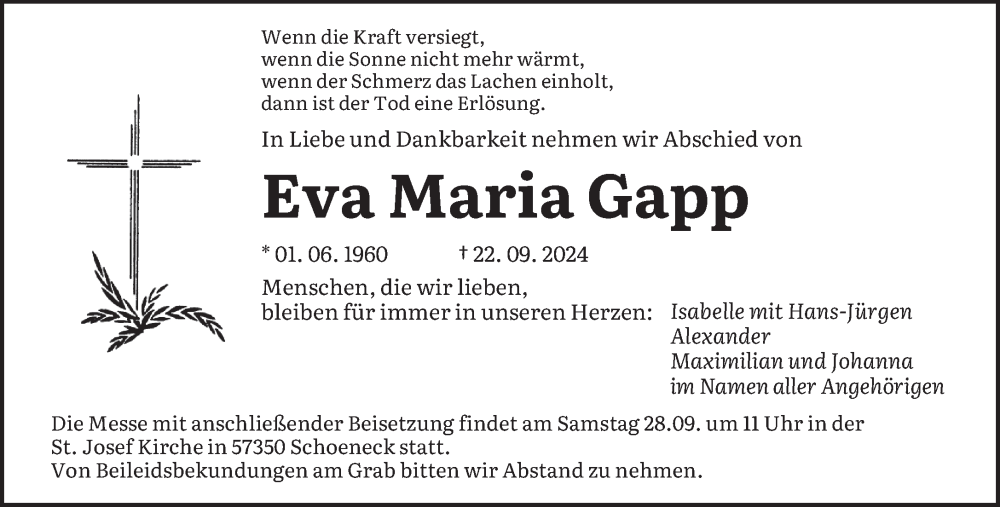 Wenn die Kraft versiegt,
wenn die Sonne nicht mehr wärmt,
wenn der Schmerz das Lachen einholt,
dann ist der Tod eine Erlösung.

In Liebe und Dankbarkeit nehmen wir Abschied von

Eva Maria Gapp

* 01. 06. 1960 † 22. 09. 2024

Menschen, die wir lieben,
bleiben für immer in unseren Herzen:

Isabelle mit Hans-Jürgen
Alexander
Maximilian und Johanna
im Namen aller Angehörigen

Die Messe mit anschließender Beisetzung findet am Samstag 28.09. um 11 Uhr in der St. Josef Kirche in 57350 Schoeneck statt.
Von Beileidsbekundungen am Grab bitten wir Abstand zu nehmen.